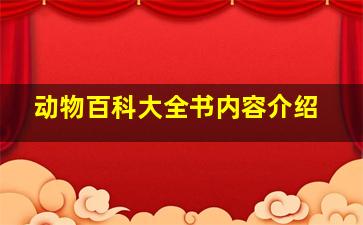 动物百科大全书内容介绍